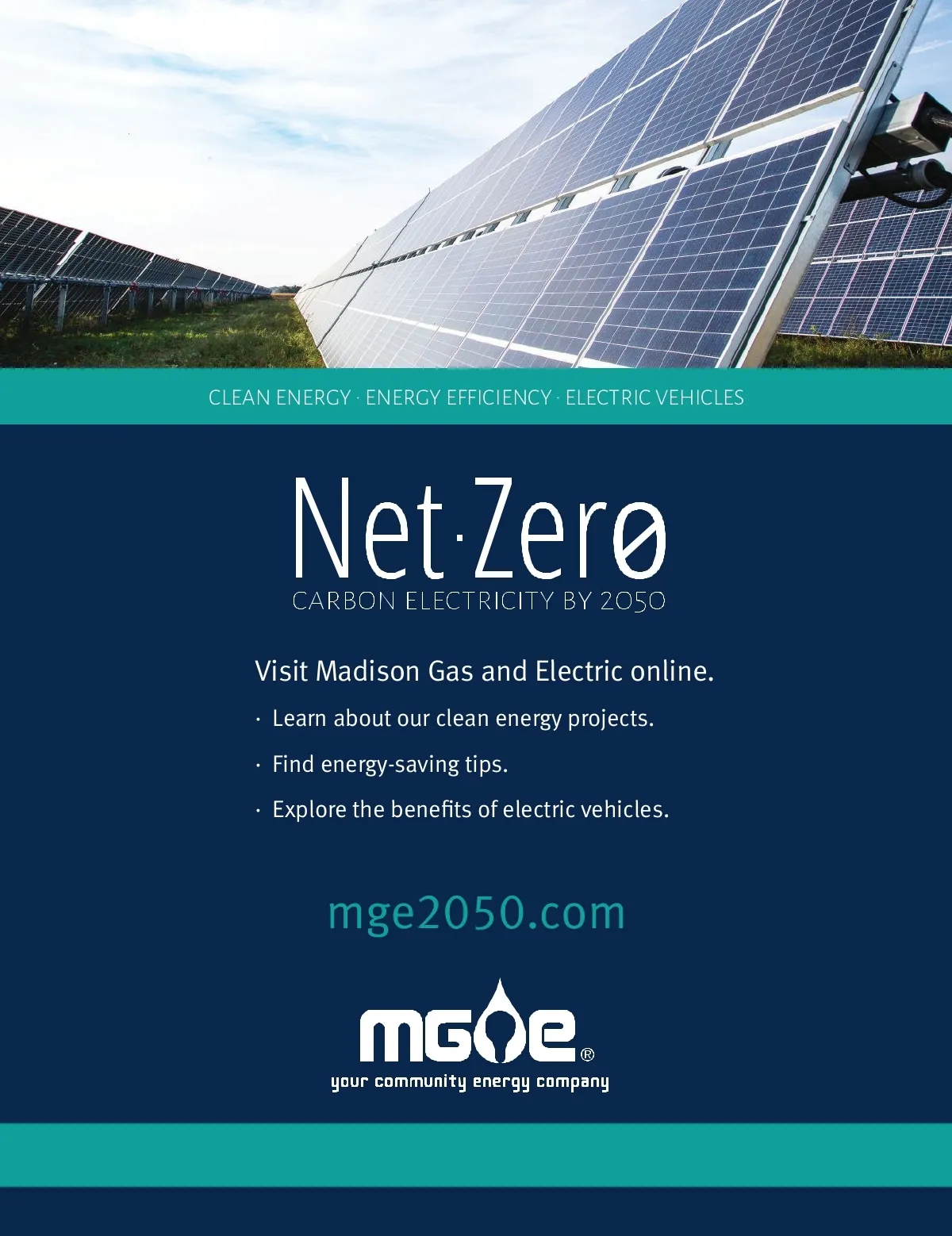 CLEAN ENERGY · ENERGY EFFICIENCY · ELECTRIC VEHICLES

Net·Zero
CARBON ELECTRICITY BY 2050

Visit Madison Gas and Electric online.

• Learn about our clean energy projects.
• Find energy-saving tips.
• Explore the benefits of electric vehicles.

mge2050.com

MGE®
your community energy company